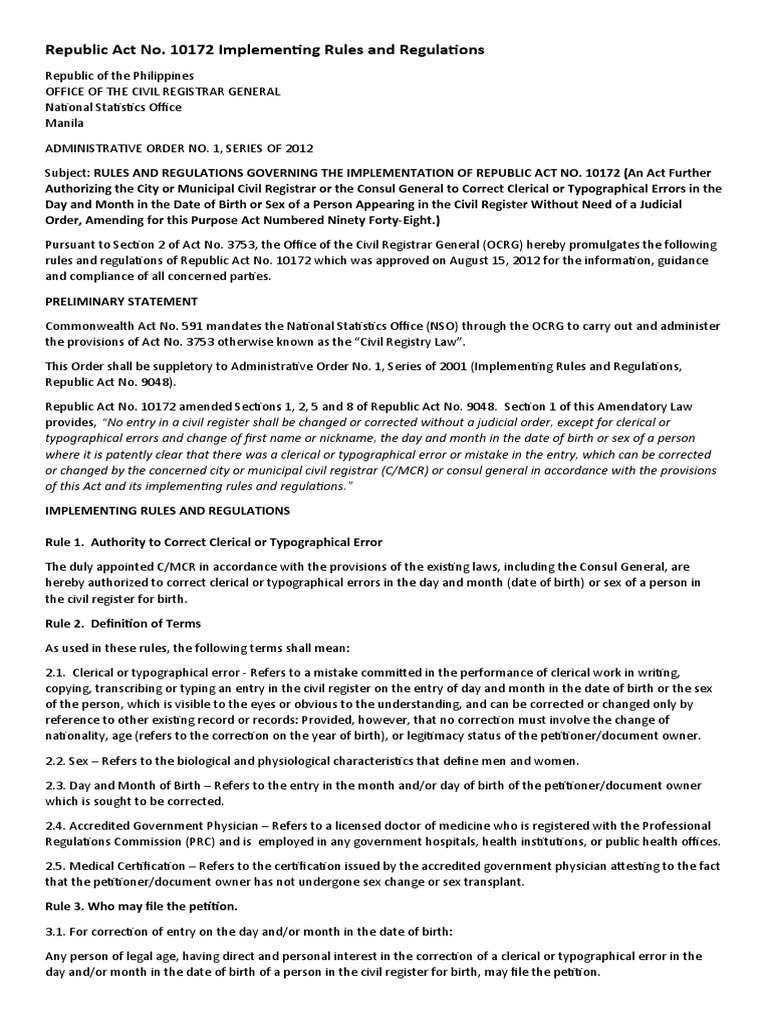 Republic Act No. 10172 Implementing Rules and Regulations

Republic of the Philippines
OFFICE OF THE CIVIL REGISTRAR GENERAL
National Statistics Office
Manila

ADMINISTRATIVE ORDER NO. 1, SERIES OF 2012

Subject: RULES AND REGULATIONS GOVERNING THE IMPLEMENTATION OF REPUBLIC ACT NO. 10172 (An Act Further Authorizing the City or Municipal Civil Registrar or the Consul General to Correct Clerical or Typographical Errors in the Day and Month in the Date of Birth or Sex of a Person Appearing in the Civil Register Without Need of a Judicial Order, Amending for this Purpose Act Numbered Ninety Forty-Eight.)

Pursuant to Section 2 of Act No. 3753, the Office of the Civil Registrar General (OCRG) hereby promulgates the following rules and regulations of Republic Act No. 10172 which was approved on August 15, 2012 for the information, guidance and compliance of all concerned parties.

PRELIMINARY STATEMENT

Commonwealth Act No. 591 mandates the National Statistics Office (NSO) through the OCRG to carry out and administer the provisions of Act No. 3753 otherwise known as the "Civil Registry Law".

This Order shall be suppletory to Administrative Order No. 1, Series of 2001 (Implementing Rules and Regulations, Republic Act No. 9048).

Republic Act No. 10172 amended Sections 1, 2, 5 and 8 of Republic Act No. 9048. Section 1 of this Amendatory Law provides, "No entry in a civil register shall be changed or corrected without a judicial order, except for clerical or typographical errors and change of first name or nickname, the day and month in the date of birth or sex of a person where it is patently clear that there was a clerical or typographical error or mistake in the entry, which can be corrected or changed by the concerned city or municipal civil registrar (C/MCR) or consul general in accordance with the provisions of this Act and its implementing rules and regulations."

IMPLEMENTING RULES AND REGULATIONS

Rule 1. Authority to Correct Clerical or Typographical Error

The duly appointed C/MCR in accordance with the provisions of the existing laws, including the Consul General, are hereby authorized to correct clerical or typographical errors in the day and month (date of birth) or sex of a person in the civil register for birth.

Rule 2. Definition of Terms

As used in these rules, the following terms shall mean:

2.1. Clerical or typographical error - Refers to a mistake committed in the performance of clerical work in writing, copying, transcribing or typing an entry in the civil register on the entry of day and month in the date of birth or the sex of the person, which is visible to the eyes or obvious to the understanding, and can be corrected or changed only by reference to other existing record or records: Provided, however, that no correction must involve the change of nationality, age (refers to the correction on the year of birth), or legitimacy status of the petitioner/document owner.

2.2. Sex – Refers to the biological and physiological characteristics that define men and women.

2.3. Day and Month of Birth – Refers to the entry in the month and/or day of birth of the petitioner/document owner which is sought to be corrected.

2.4. Accredited Government Physician – Refers to a licensed doctor of medicine who is registered with the Professional Regulations Commission (PRC) and is employed in any government hospitals, health institutions, or public health offices.

2.5. Medical Certification – Refers to the certification issued by the accredited government physician attesting to the fact that the petitioner/document owner has not undergone sex change or sex transplant.

Rule 3. Who may file the petition.

3.1. For correction of entry on the day and/or month in the date of birth:

Any person of legal age, having direct and personal interest in the correction of a clerical or typographical error in the day and/or month in the date of birth of a person in the civil register for birth, may file the petition.